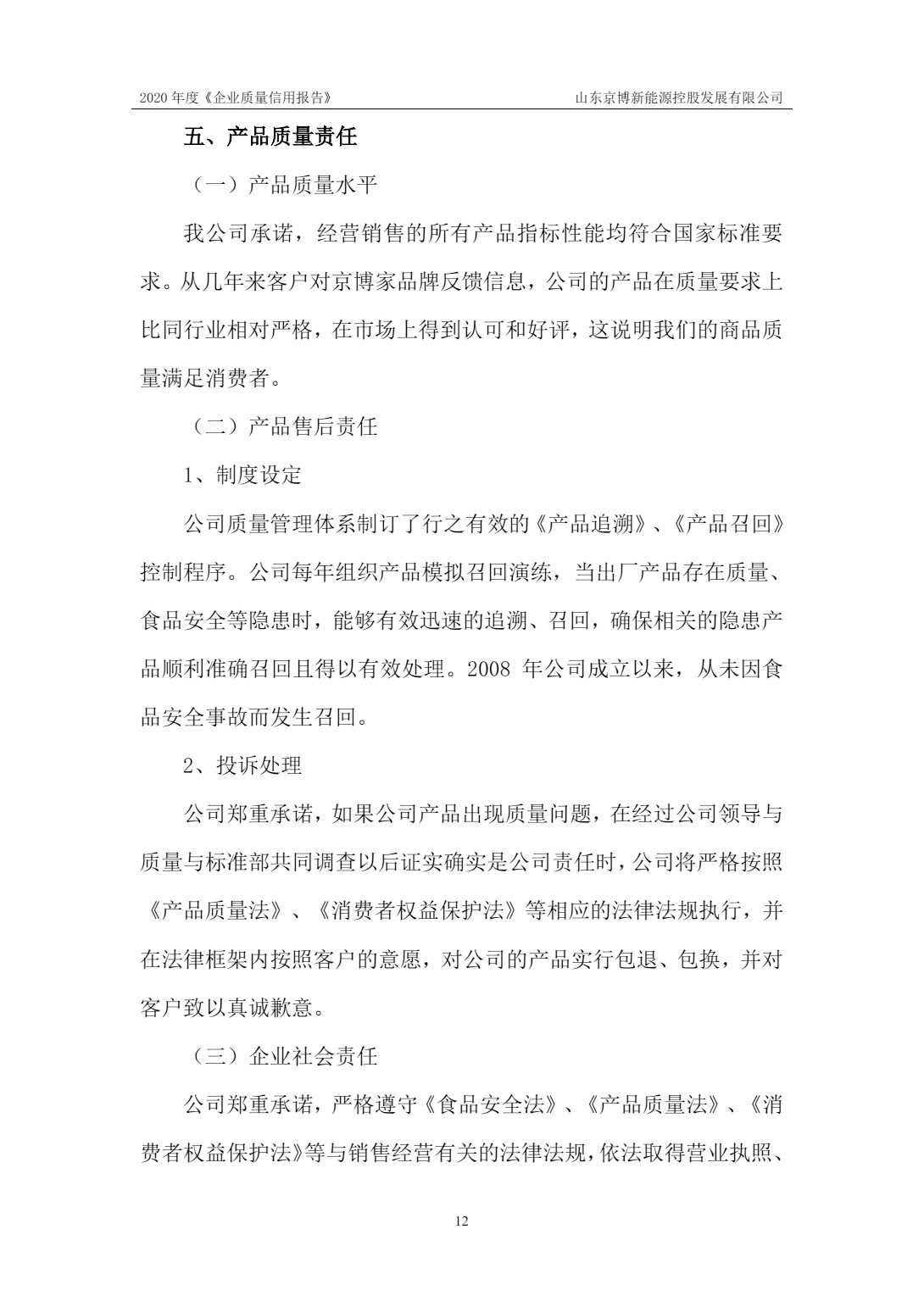 2020 年度《企业质量信用报告》　　山东京博新能源控股发展有限公司

五、产品质量责任

（一）产品质量水平

我公司承诺，经营销售的所有产品指标性能均符合国家标准要求。从几年来客户对京博家品牌反馈信息，公司的产品在质量要求上比同行业相对严格，在市场上得到认可和好评，这说明我们的商品质量满足消费者。

（二）产品售后责任

1、制度设定

公司质量管理体系制订了行之有效的《产品追溯》、《产品召回》控制程序。公司每年组织产品模拟召回演练，当出厂产品存在质量、食品安全等隐患时，能够有效迅速的追溯、召回，确保相关的隐患产品顺利准确召回且得以有效处理。2008 年公司成立以来，从未因食品安全事故而发生召回。

2、投诉处理

公司郑重承诺，如果公司产品出现质量问题，在经过公司领导与质量与标准部共同调查以后证实确实是公司责任时，公司将严格按照《产品质量法》、《消费者权益保护法》等相应的法律法规执行，并在法律框架内按照客户的意愿，对公司的产品实行包退、包换，并对客户致以真诚歉意。

（三）企业社会责任

公司郑重承诺，严格遵守《食品安全法》、《产品质量法》、《消费者权益保护法》等与销售经营有关的法律法规，依法取得营业执照、

12